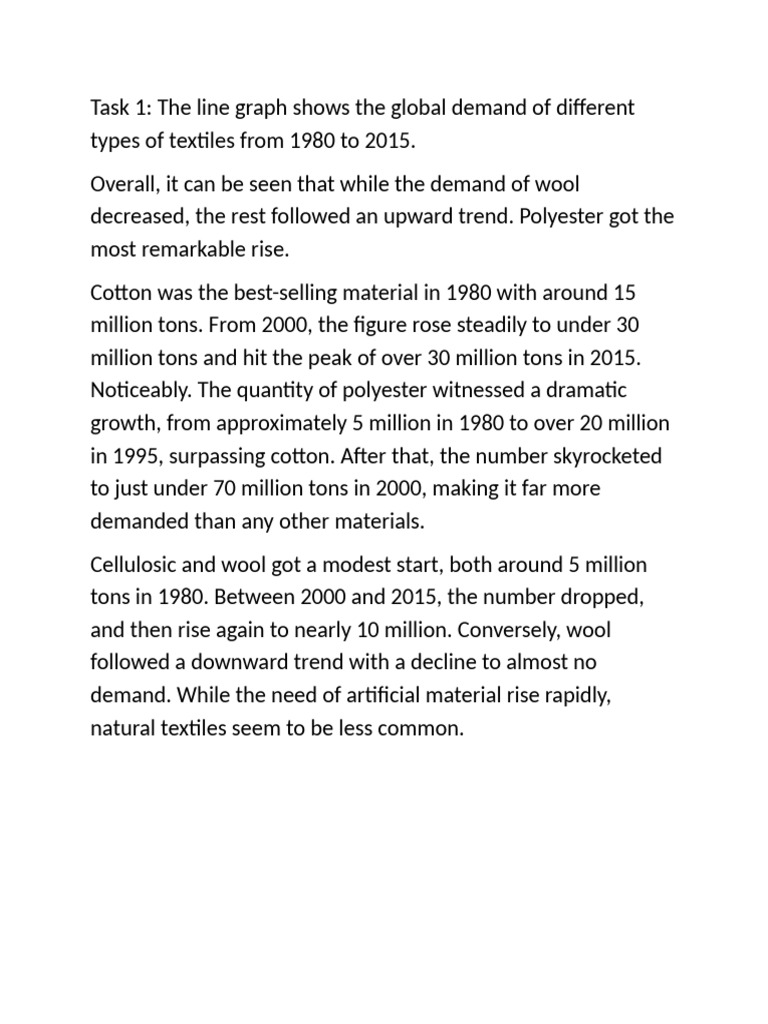 Task 1: The line graph shows the global demand of different types of textiles from 1980 to 2015.

Overall, it can be seen that while the demand of wool decreased, the rest followed an upward trend. Polyester got the most remarkable rise.

Cotton was the best-selling material in 1980 with around 15 million tons. From 2000, the figure rose steadily to under 30 million tons and hit the peak of over 30 million tons in 2015. Noticeably. The quantity of polyester witnessed a dramatic growth, from approximately 5 million in 1980 to over 20 million in 1995, surpassing cotton. After that, the number skyrocketed to just under 70 million tons in 2000, making it far more demanded than any other materials.

Cellulosic and wool got a modest start, both around 5 million tons in 1980. Between 2000 and 2015, the number dropped, and then rise again to nearly 10 million. Conversely, wool followed a downward trend with a decline to almost no demand. While the need of artificial material rise rapidly, natural textiles seem to be less common.